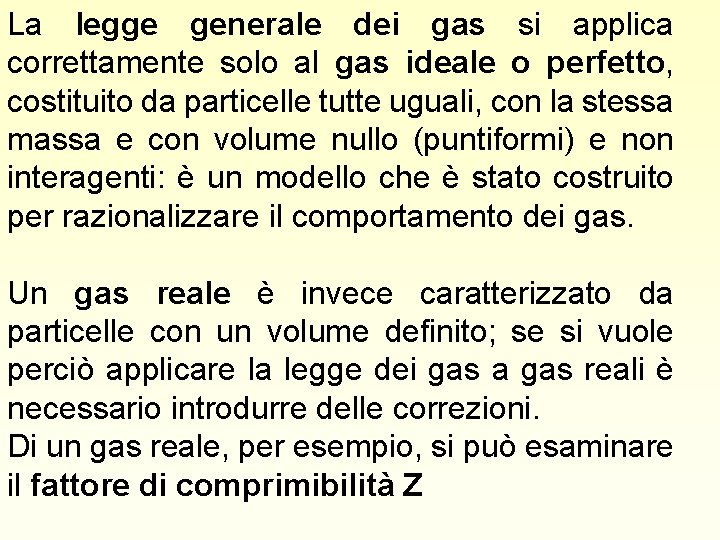 La legge generale dei gas si applica correttamente solo al gas ideale o perfetto, costituito da particelle tutte uguali, con la stessa massa e con volume nullo (puntiformi) e non interagenti: è un modello che è stato costruito per razionalizzare il comportamento dei gas.

Un gas reale è invece caratterizzato da particelle con un volume definito; se si vuole perciò applicare la legge dei gas a gas reali è necessario introdurre delle correzioni.
Di un gas reale, per esempio, si può esaminare il fattore di comprimibilità Z